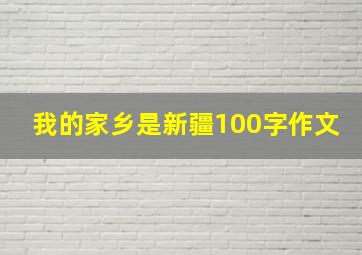 我的家乡是新疆100字作文